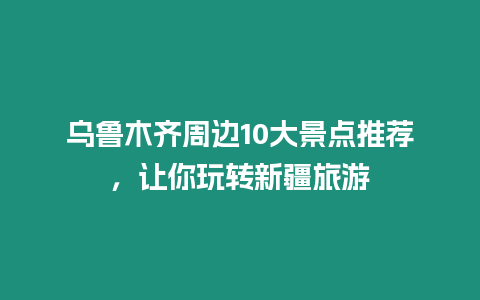 乌鲁木齐周边10大景点推荐，让你玩转新疆旅游